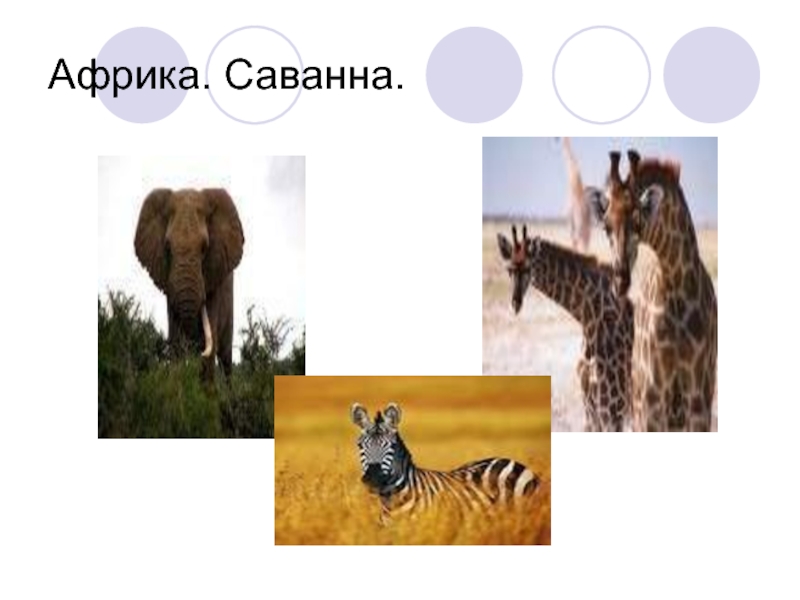 Африка. Саванна.